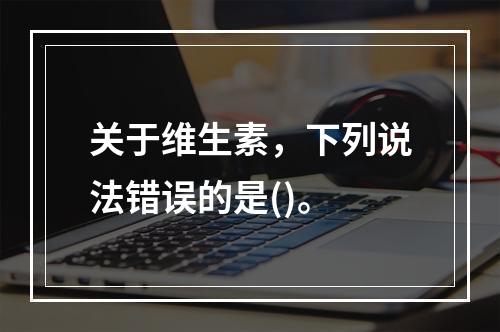 关于维生素，下列说法错误的是()。